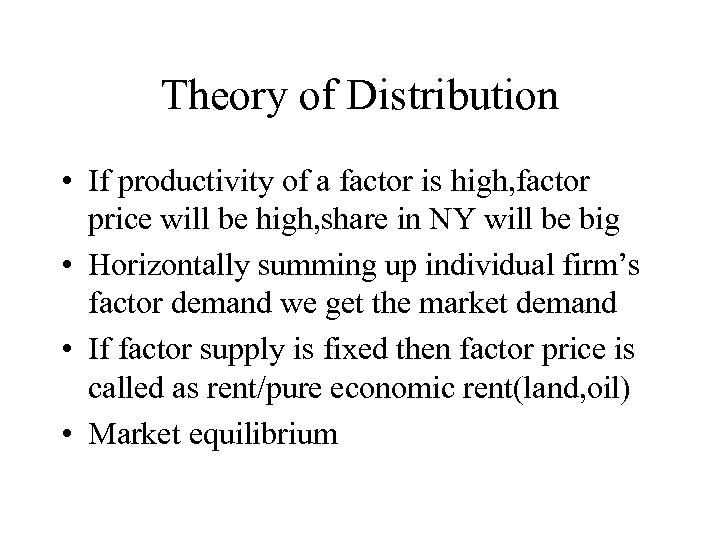 Theory of Distribution

• If productivity of a factor is high,factor price will be high,share in NY will be big
• Horizontally summing up individual firm's factor demand we get the market demand
• If factor supply is fixed then factor price is called as rent/pure economic rent(land,oil)
• Market equilibrium